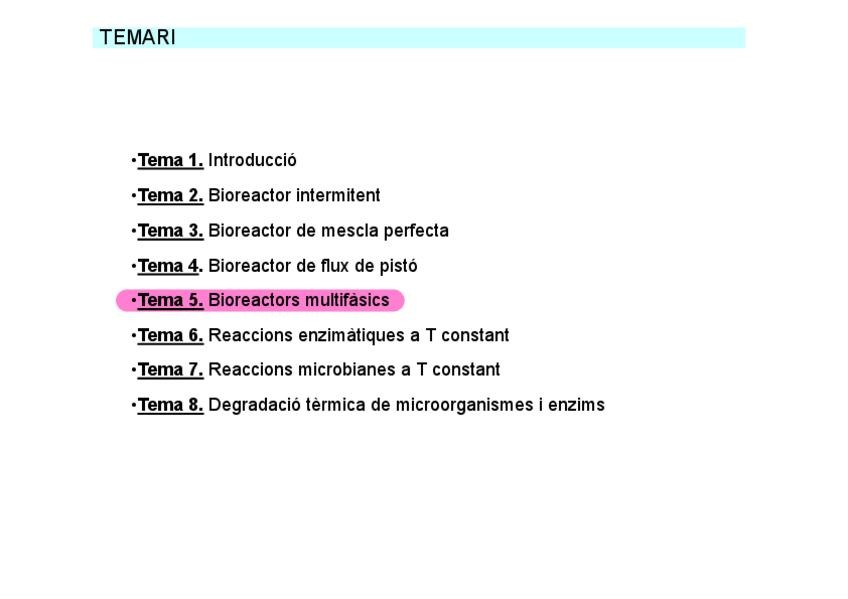 TEMARI

• Tema 1. Introducció

• Tema 2. Bioreactor intermitent

• Tema 3. Bioreactor de mescla perfecta

• Tema 4. Bioreactor de flux de pistó

• Tema 5. Bioreactors multifàsics

• Tema 6. Reaccions enzimàtiques a T constant

• Tema 7. Reaccions microbianes a T constant

• Tema 8. Degradació tèrmica de microorganismes i enzims